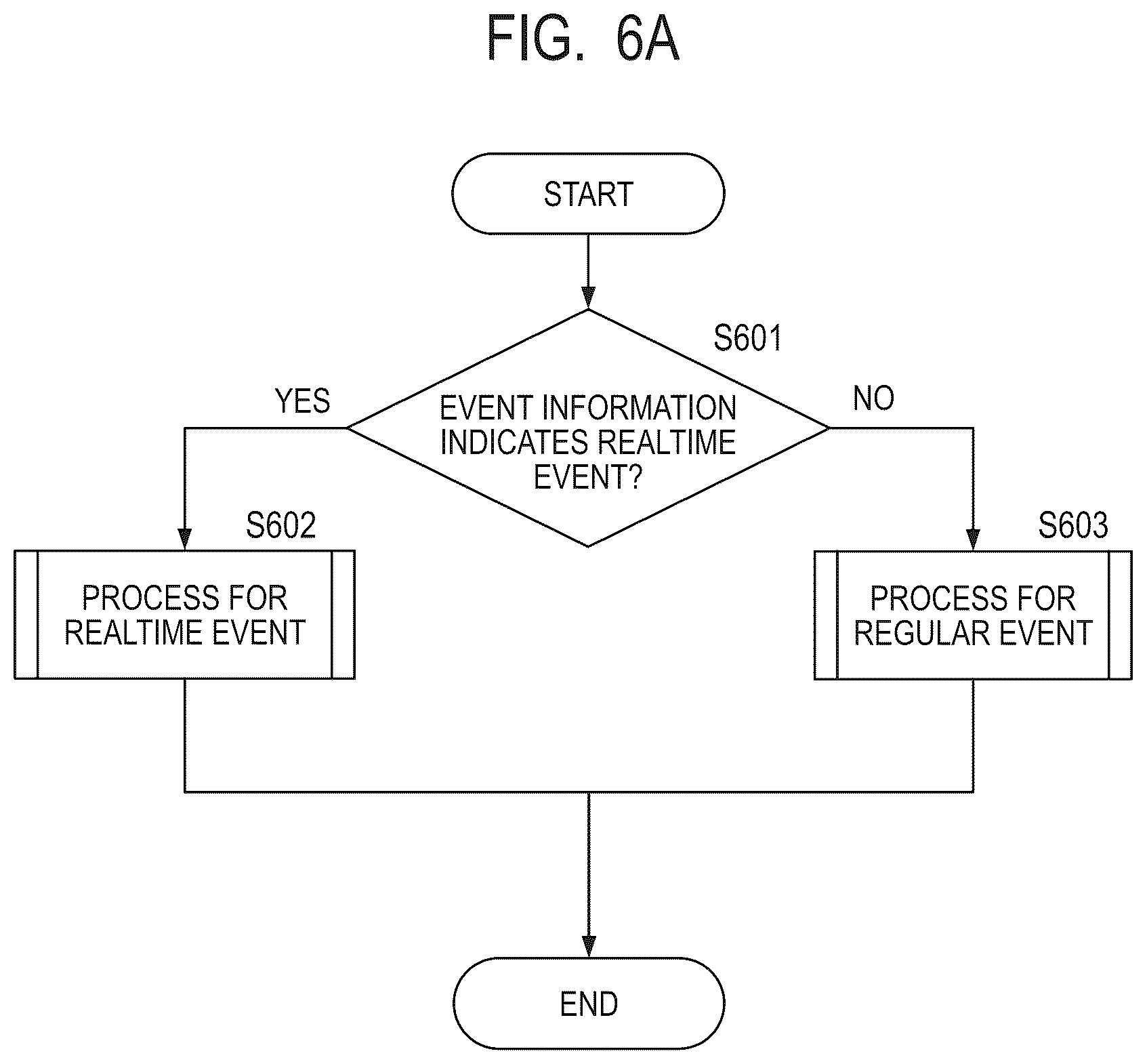 FIG. 6A

START

S601

YES

EVENT INFORMATION INDICATES REALTIME EVENT?

NO

S602

PROCESS FOR REALTIME EVENT

S603

PROCESS FOR REGULAR EVENT

END